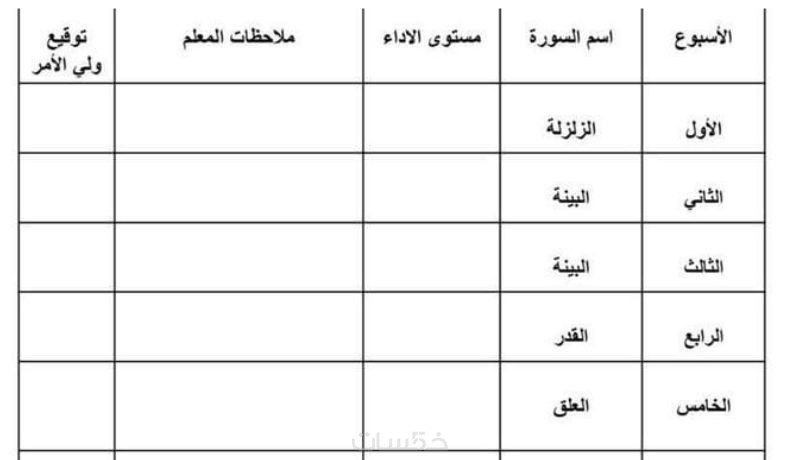 | الأسبوع | اسم السورة | مستوى الاداء | ملاحظات المعلم | توقيع ولي الأمر |
|---|---|---|---|---|
| الأول | الزلزلة | | | |
| الثاني | البينة | | | |
| الثالث | البينة | | | |
| الرابع | القدر | | | |
| الخامس | العلق | | | |

خمسات